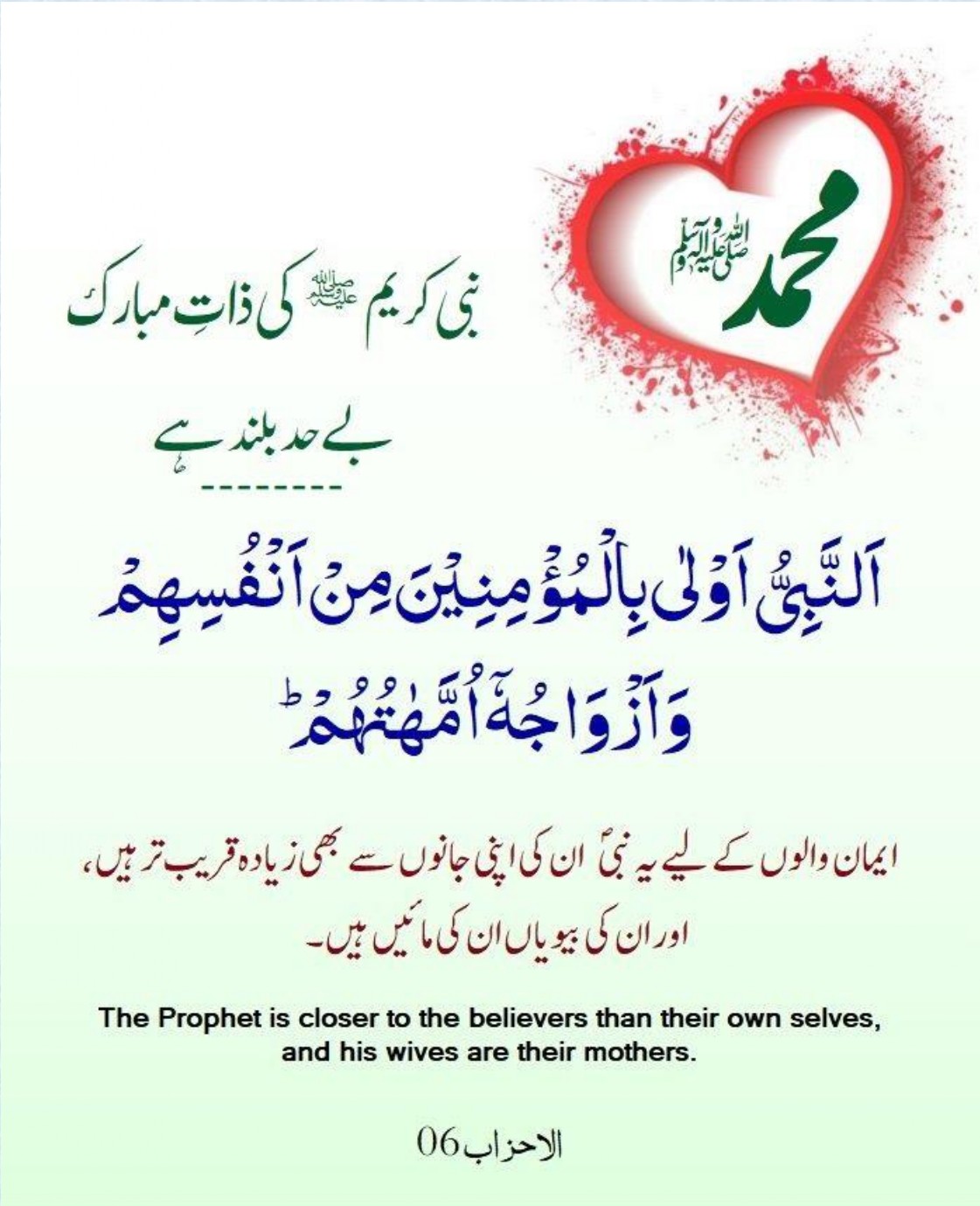 محمد صلی اللہ علیہ وآلہ وسلم

نبی کریم ﷺ کی ذاتِ مبارک

بے حد بلند ہے

--------

اَلنَّبِیُّ اَوۡلٰی بِالۡمُؤۡمِنِیۡنَ مِنۡ اَنۡفُسِہِمۡ وَ اَزۡوَاجُہٗۤ اُمَّہٰتُہُمۡ ؕ

ایمان والوں کے لیے یہ نبیؐ ان کی اپنی جانوں سے بھی زیادہ قریب تر ہیں، اور ان کی بیویاں ان کی مائیں ہیں۔

The Prophet is closer to the believers than their own selves, and his wives are their mothers.

الاحزاب 06